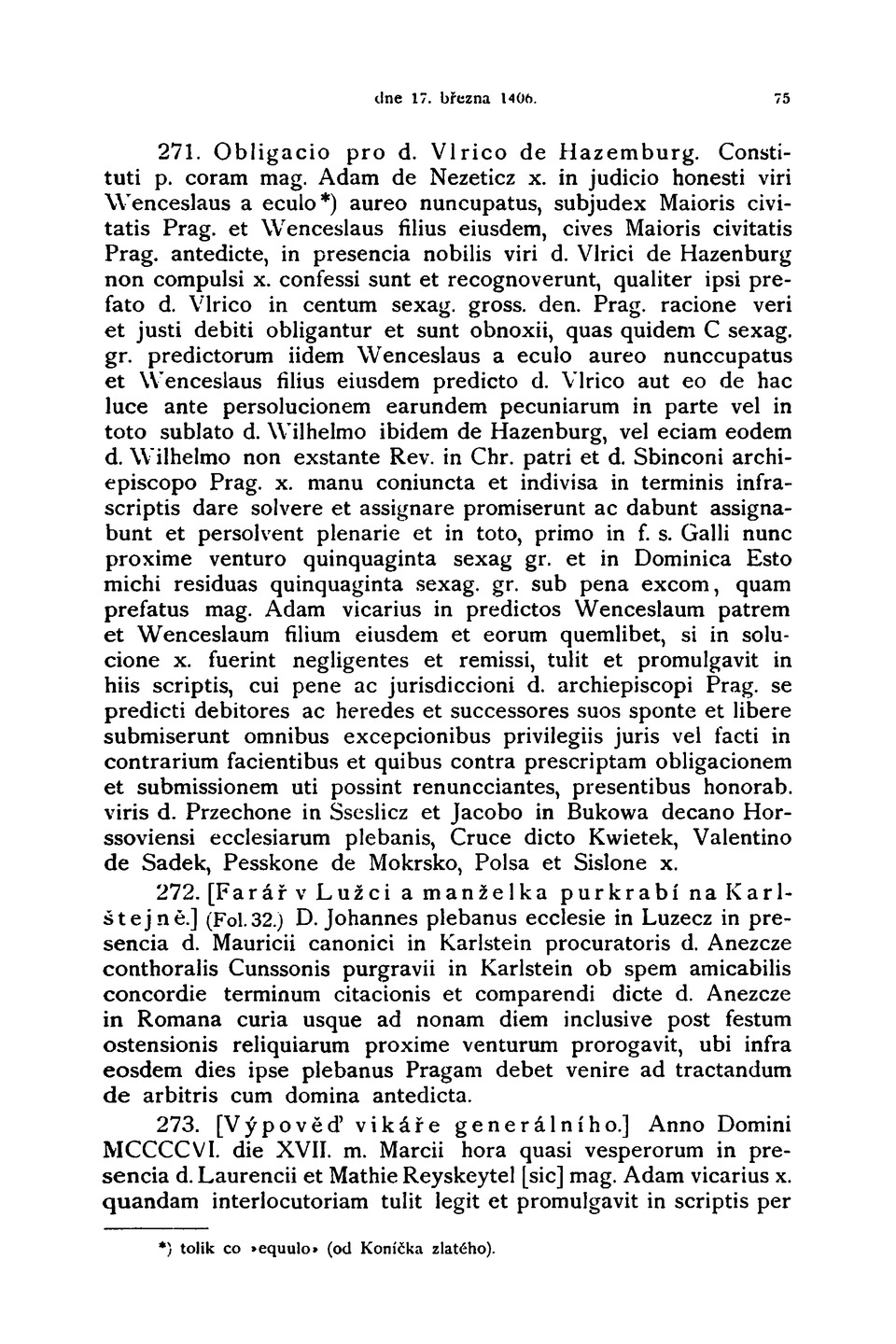 dne 17. března 1406. 75

271. Obligacio pro d. Vlrico de Hazemburg. Constituti p. coram mag. Adam de Nezeticz x. in judicio honesti viri Wenceslaus a eculo*) aureo nuncupatus, subjudex Maioris civitatis Prag. et Wenceslaus filius eiusdem, cives Maioris civitatis Prag. antedicte, in presencia nobilis viri d. Vlrici de Hazenburg non compulsi x. confessi sunt et recognoverunt, qualiter ipsi prefato d. Vlrico in centum sexag. gross. den. Prag. racione veri et justi debiti obligantur et sunt obnoxii, quas quidem C sexag. gr. predictorum iidem Wenceslaus a eculo aureo nunccupatus et Wenceslaus filius eiusdem predicto d. Vlrico aut eo de hac luce ante persolucionem earundem pecuniarum in parte vel in toto sublato d. Wilhelmo ibidem de Hazenburg, vel eciam eodem d. Wilhelmo non exstante Rev. in Chr. patri et d. Sbinconi archiepiscopo Prag. x. manu coniuncta et indivisa in terminis infrascriptis dare solvere et assignare promiserunt ac dabunt assignabunt et persolvent plenarie et in toto, primo in f. s. Galli nunc proxime venturo quinquaginta sexag gr. et in Dominica Esto michi residuas quinquaginta sexag. gr. sub pena excom, quam prefatus mag. Adam vicarius in predictos Wenceslaum patrem et Wenceslaum filium eiusdem et eorum quemlibet, si in solucione x. fuerint negligentes et remissi, tulit et promulgavit in hiis scriptis, cui pene ac jurisdiccioni d. archiepiscopi Prag. se predicti debitores ac heredes et successores suos sponte et libere submiserunt omnibus excepcionibus privilegiis juris vel facti in contrarium facientibus et quibus contra prescriptam obligacionem et submissionem uti possint renuncciantes, presentibus honorab. viris d. Przechone in Sseslicz et Jacobo in Bukowa decano Horssoviensi ecclesiarum plebanis, Cruce dicto Kwietek, Valentino de Sadek, Pesskone de Mokrsko, Polsa et Sislone x.

272. [Farář v Lužci a manželka purkrabí na Karlštejně.] (Fol. 32.) D. Johannes plebanus ecclesie in Luzecz in presencia d. Mauricii canonici in Karlstein procuratoris d. Anezcze conthoralis Cunssonis purgravii in Karlstein ob spem amicabilis concordie terminum citacionis et comparendi dicte d. Anezcze in Romana curia usque ad nonam diem inclusive post festum ostensionis reliquiarum proxime venturum prorogavit, ubi infra eosdem dies ipse plebanus Pragam debet venire ad tractandum de arbitris cum domina antedicta.

273. [Výpověď vikáře generálního.] Anno Domini MCCCCVI. die XVII. m. Marcii hora quasi vesperorum in presencia d. Laurencii et Mathie Reyskeytel [sic] mag. Adam vicarius x. quandam interlocutoriam tulit legit et promulgavit in scriptis per

*) tolik co »equulo« (od Koníčka zlatého).